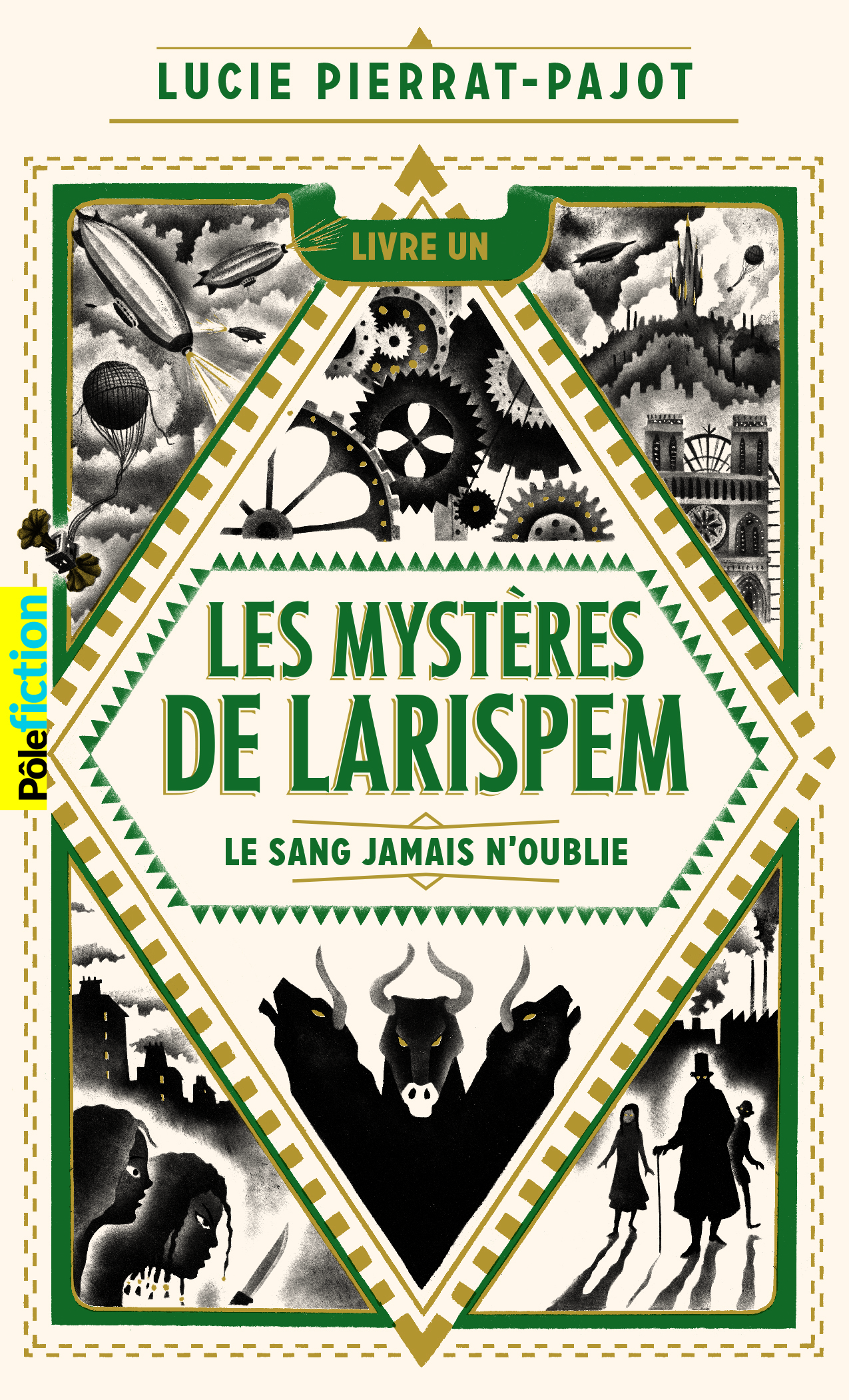 LUCIE PIERRAT-PAJOT

LIVRE UN

Pôlefiction

LES MYSTÈRES DE LARISPEM

LE SANG JAMAIS N'OUBLIE